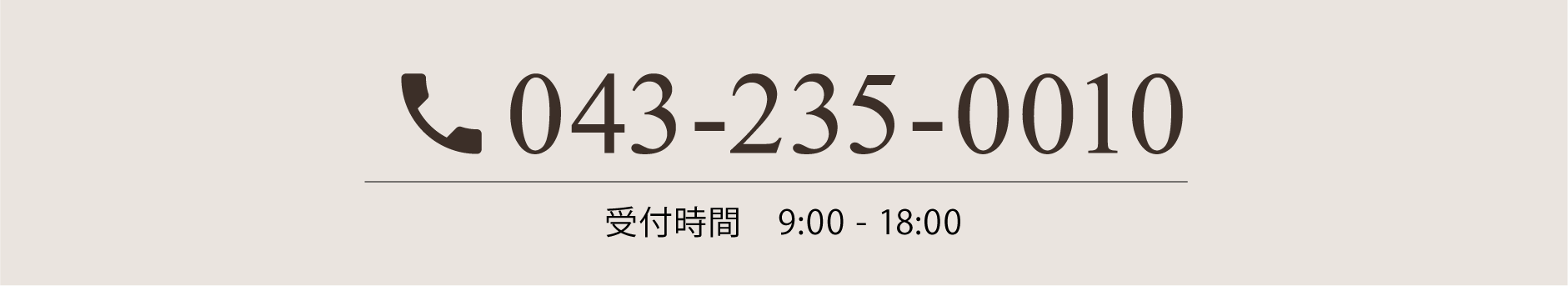 043-235-0010

受付時間　9:00 - 18:00